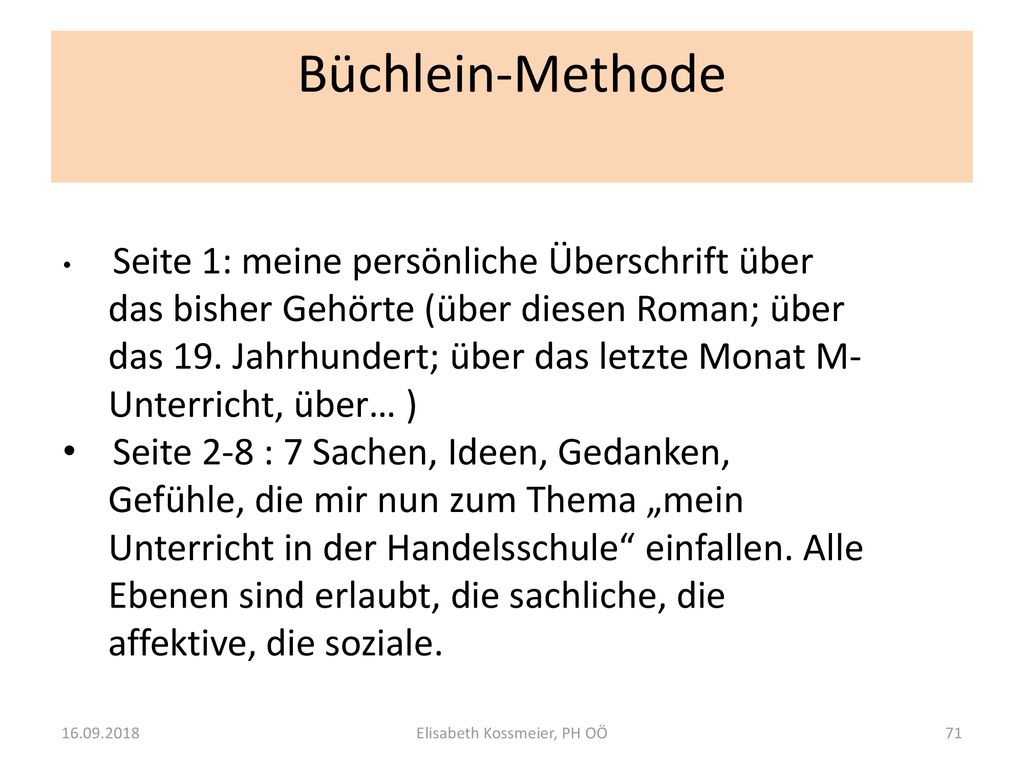 Büchlein-Methode

• Seite 1: meine persönliche Überschrift über das bisher Gehörte (über diesen Roman; über das 19. Jahrhundert; über das letzte Monat M-Unterricht, über… )

• Seite 2-8 : 7 Sachen, Ideen, Gedanken, Gefühle, die mir nun zum Thema „mein Unterricht in der Handelsschule“ einfallen. Alle Ebenen sind erlaubt, die sachliche, die affektive, die soziale.

16.09.2018 Elisabeth Kossmeier, PH OÖ 71